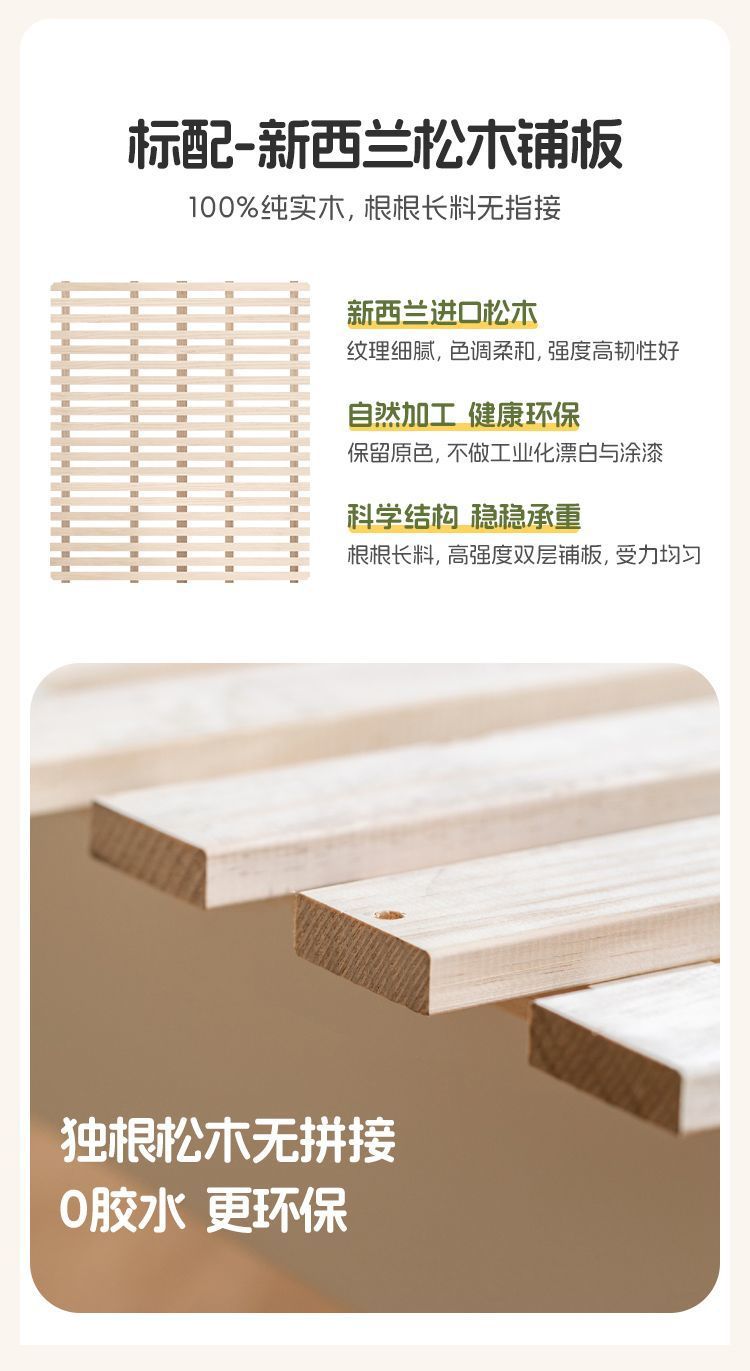 标配-新西兰松木铺板

100%纯实木，根根长料无指接

新西兰进口松木

纹理细腻，色调柔和，强度高韧性好

自然加工 健康环保

保留原色，不做工业化漂白与涂漆

科学结构 稳稳承重

根根长料，高强度双层铺板，受力均匀

独根松木无拼接

0胶水 更环保